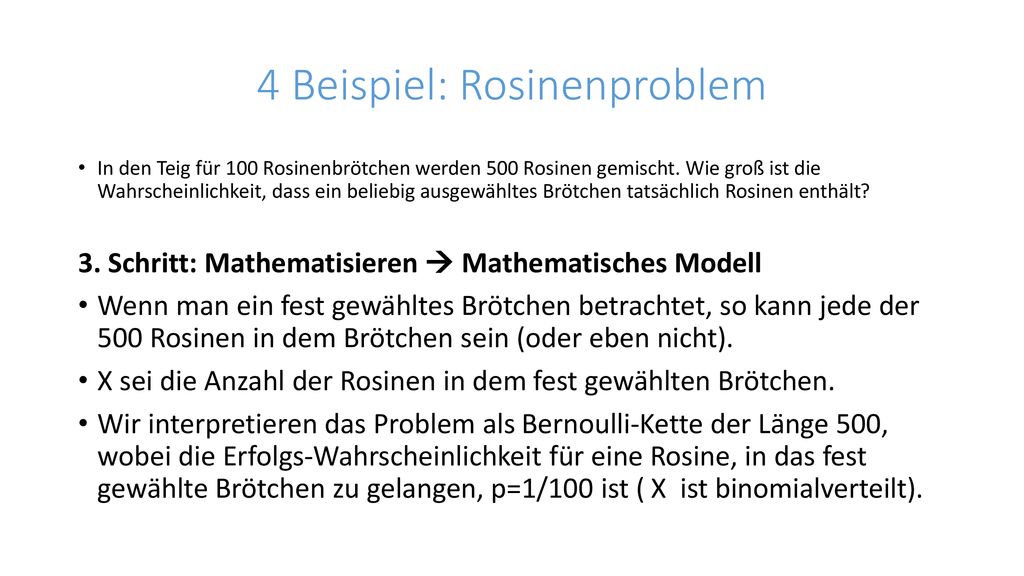 4 Beispiel: Rosinenproblem

• In den Teig für 100 Rosinenbrötchen werden 500 Rosinen gemischt. Wie groß ist die Wahrscheinlichkeit, dass ein beliebig ausgewähltes Brötchen tatsächlich Rosinen enthält?

3. Schritt: Mathematisieren → Mathematisches Modell

• Wenn man ein fest gewähltes Brötchen betrachtet, so kann jede der 500 Rosinen in dem Brötchen sein (oder eben nicht).

• X sei die Anzahl der Rosinen in dem fest gewählten Brötchen.

• Wir interpretieren das Problem als Bernoulli-Kette der Länge 500, wobei die Erfolgs-Wahrscheinlichkeit für eine Rosine, in das fest gewählte Brötchen zu gelangen, p=1/100 ist ( X ist binomialverteilt).